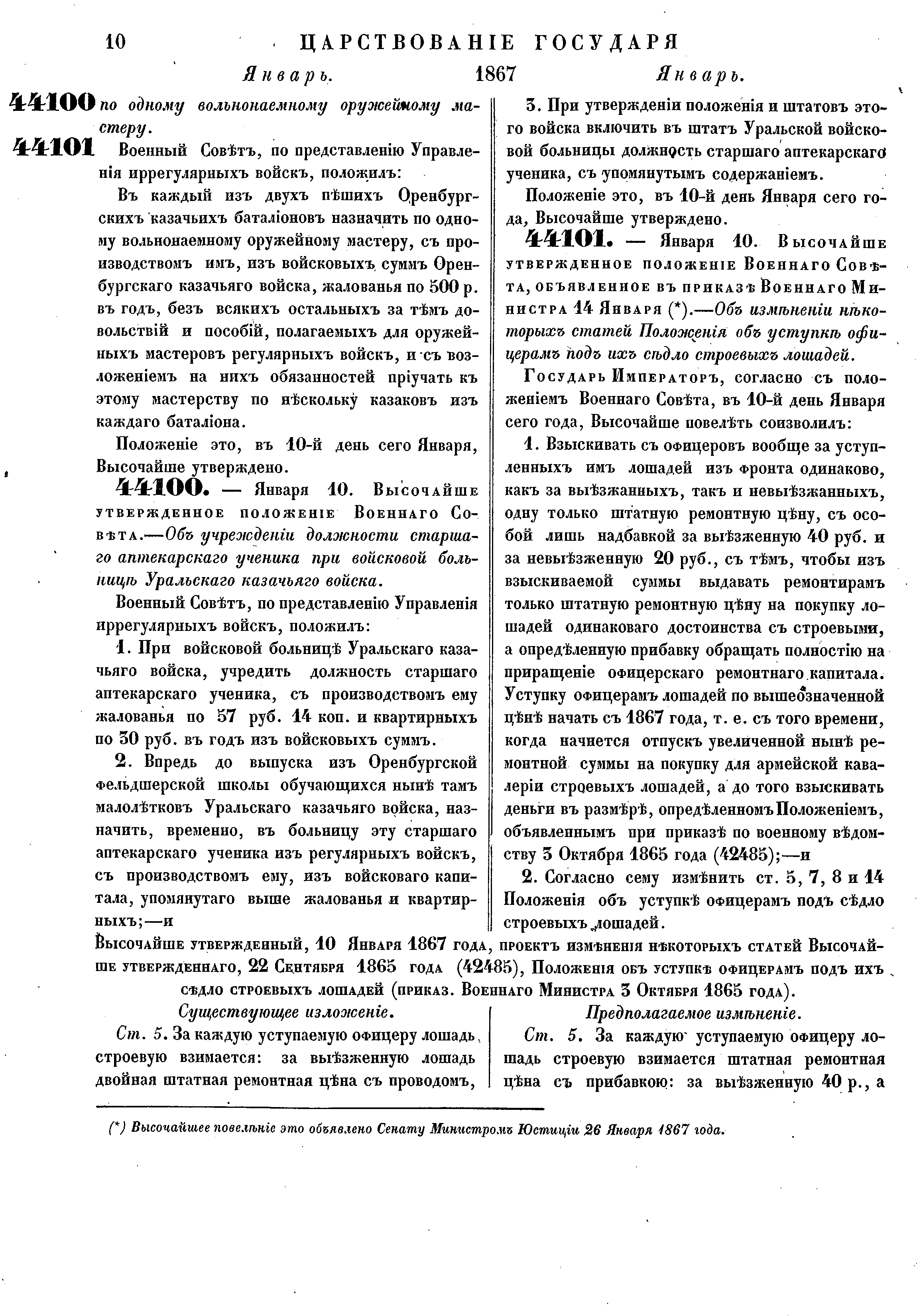 10 ЦАРСТВОВАНІЕ ГОСУДАРЯ

Январь. 1867 Январь.

44100 по одному вольнонаемному оружейному мастеру.

44101 Военный Совѣтъ, по представленію Управленія иррегулярныхъ войскъ, положилъ:

Въ каждый изъ двухъ пѣшихъ Оренбургскихъ казачьихъ баталіоновъ назначить по одному вольнонаемному оружейному мастеру, съ производствомъ имъ, изъ войсковыхъ суммъ Оренбургскаго казачьяго войска, жалованья по 500 р. въ годъ, безъ всякихъ остальныхъ за тѣмъ довольствій и пособій, полагаемыхъ для оружейныхъ мастеровъ регулярныхъ войскъ, и съ возложеніемъ на нихъ обязанностей пріучать къ этому мастерству по нѣскольку казаковъ изъ каждаго баталіона.

Положеніе это, въ 10-й день сего Января, Высочайше утверждено.

44100. — Января 10. Высочайше утвержденное положеніе Военнаго Совѣта.—Объ учрежденіи должности старшаго аптекарскаго ученика при войсковой больницѣ Уральскаго казачьяго войска.

Военный Совѣтъ, по представленію Управленія иррегулярныхъ войскъ, положилъ:

1. При войсковой больницѣ Уральскаго казачьяго войска, учредить должность старшаго аптекарскаго ученика, съ производствомъ ему жалованья по 57 руб. 14 коп. и квартирныхъ по 30 руб. въ годъ изъ войсковыхъ суммъ.

2. Впредь до выпуска изъ Оренбургской фельдшерской школы обучающихся нынѣ тамъ малолѣтковъ Уральскаго казачьяго войска, назначить, временно, въ больницу эту старшаго аптекарскаго ученика изъ регулярныхъ войскъ, съ производствомъ ему, изъ войсковаго капитала, упомянутаго выше жалованья и квартирныхъ;—и

3. При утвержденіи положенія и штатовъ этого войска включить въ штатъ Уральской войсковой больницы должность старшаго аптекарскаго ученика, съ упомянутымъ содержаніемъ.

Положеніе это, въ 10-й день Января сего года, Высочайше утверждено.

44101. — Января 10. Высочайше утвержденное положеніе Военнаго Совѣта, объявленное въ приказѣ Военнаго Министра 14 Января (*).—Объ измѣненіи нѣкоторыхъ статей Положенія объ уступкѣ офицерамъ подъ ихъ сѣдло строевыхъ лошадей.

Государь Императоръ, согласно съ положеніемъ Военнаго Совѣта, въ 10-й день Января сего года, Высочайше повелѣть соизволилъ:

1. Взыскивать съ офицеровъ вообще за уступленныхъ имъ лошадей изъ фронта одинаково, какъ за выѣзжанныхъ, такъ и невыѣзжанныхъ, одну только штатную ремонтную цѣну, съ особой лишь надбавкой за выѣзженную 40 руб. и за невыѣзженную 20 руб., съ тѣмъ, чтобы изъ взыскиваемой суммы выдавать ремонтирамъ только штатную ремонтную цѣну на покупку лошадей одинаковаго достоинства съ строевыми, а опредѣленную прибавку обращать полностію на приращеніе офицерскаго ремонтнаго капитала. Уступку офицерамъ лошадей по вышеозначенной цѣнѣ начать съ 1867 года, т. е. съ того времени, когда начнется отпускъ увеличенной нынѣ ремонтной суммы на покупку для армейской кавалеріи строевыхъ лошадей, а до того взыскивать деньги въ размѣрѣ, опредѣленномъ Положеніемъ, объявленнымъ при приказѣ по военному вѣдомству 3 Октября 1865 года (42485);—и

2. Согласно сему измѣнить ст. 5, 7, 8 и 14 Положенія объ уступкѣ офицерамъ подъ сѣдло строевыхъ лошадей.

Высочайше утвержденный, 10 Января 1867 года, проектъ измѣненія нѣкоторыхъ статей Высочайше утвержденнаго, 22 Сентября 1865 года (42485), Положенія объ уступкѣ офицерамъ подъ ихъ сѣдло строевыхъ лошадей (приказ. Военнаго Министра 3 Октября 1865 года).

Существующее изложеніе.

Ст. 5. За каждую уступаемую офицеру лошадь строевую взимается: за выѣзженную лошадь двойная штатная ремонтная цѣна съ проводомъ,

Предполагаемое измѣненіе.

Ст. 5. За каждую уступаемую офицеру лошадь строевую взимается штатная ремонтная цѣна съ прибавкою: за выѣзженную 40 р., а

(*) Высочайшее повелѣніе это объявлено Сенату Министромъ Юстиціи 26 Января 1867 года.